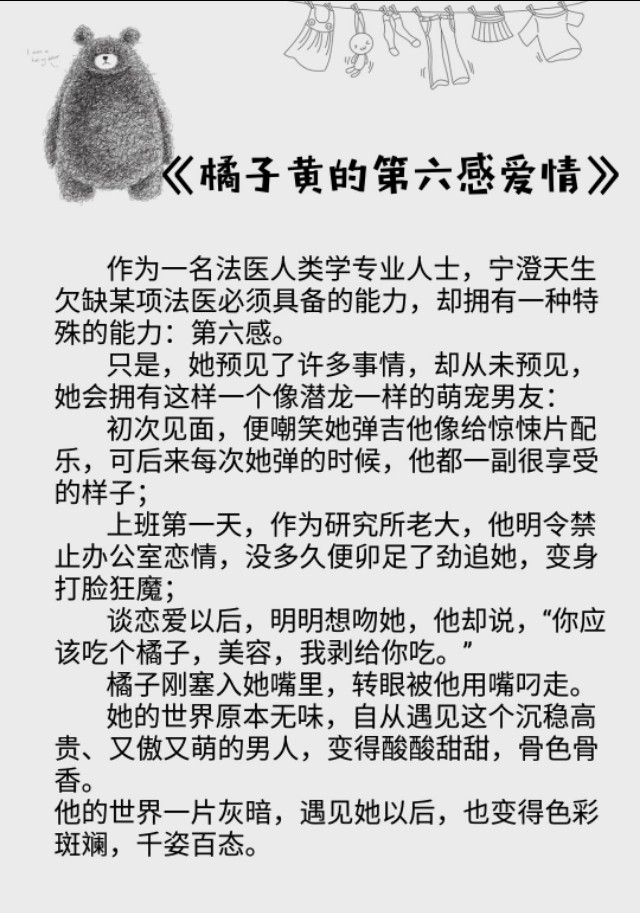 《橘子黄的第六感爱情》

作为一名法医人类学专业人士，宁澄天生欠缺某项法医必须具备的能力，却拥有一种特殊的能力：第六感。

只是，她预见了许多事情，却从未预见，她会拥有这样一个像潜龙一样的萌宠男友：

初次见面，便嘲笑她弹吉他像给惊悚片配乐，可后来每次她弹的时候，他都一副很享受的样子；

上班第一天，作为研究所老大，他明令禁止办公室恋情，没多久便卯足了劲追她，变身打脸狂魔；

谈恋爱以后，明明想吻她，他却说，“你应该吃个橘子，美容，我剥给你吃。”

橘子刚塞入她嘴里，转眼被他用嘴叼走。

她的世界原本无味，自从遇见这个沉稳高贵、又傲又萌的男人，变得酸酸甜甜，骨色骨香。

他的世界一片灰暗，遇见她以后，也变得色彩斑斓，千姿百态。